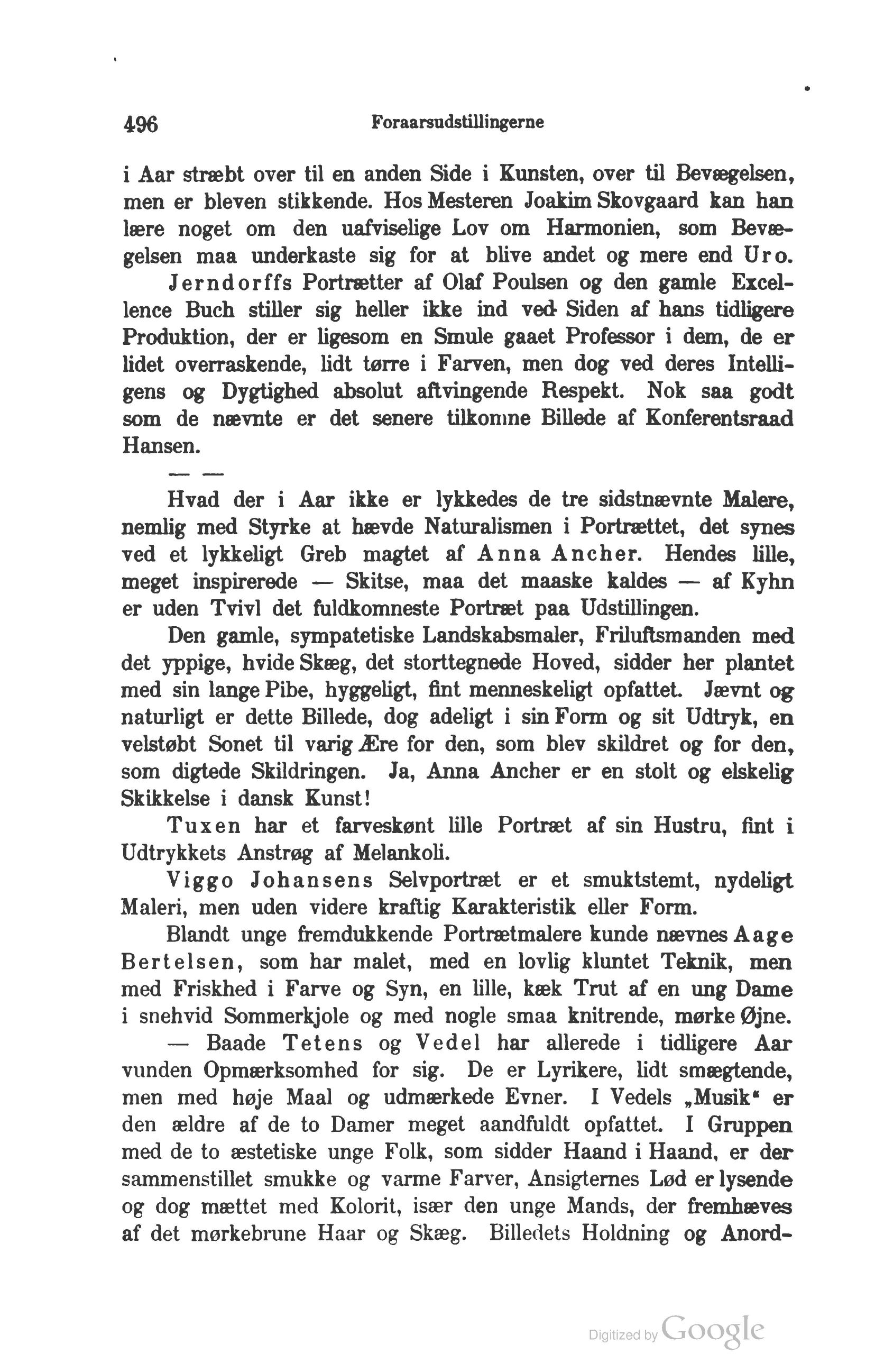 496 Foraarsudstillingerne

i Aar stræbt over til en anden Side i Kunsten, over til Bevægelsen, men er bleven stikkende. Hos Mesteren Joakim Skovgaard kan han lære noget om den uafviselige Lov om Harmonien, som Bevægelsen maa underkaste sig for at blive andet og mere end Uro.

Jerndorffs Portrætter af Olaf Poulsen og den gamle Excellence Buch stiller sig heller ikke ind ved Siden af hans tidligere Produktion, der er ligesom en Smule gaaet Professor i dem, de er lidet overraskende, lidt tørre i Farven, men dog ved deres Intelligens og Dygtighed absolut aftvingende Respekt. Nok saa godt som de nævnte er det senere tilkomne Billede af Konferentsraad Hansen.

— —

Hvad der i Aar ikke er lykkedes de tre sidstnævnte Malere, nemlig med Styrke at hævde Naturalismen i Portrættet, det synes ved et lykkeligt Greb magtet af Anna Ancher. Hendes lille, meget inspirerede — Skitse, maa det maaske kaldes — af Kyhn er uden Tvivl det fuldkomneste Portræt paa Udstillingen.

Den gamle, sympatetiske Landskabsmaler, Friluftsmanden med det yppige, hvide Skæg, det storttegnede Hoved, sidder her plantet med sin lange Pibe, hyggeligt, fint menneskeligt opfattet. Jævnt og naturligt er dette Billede, dog adeligt i sin Form og sit Udtryk, en velstøbt Sonet til varig Ære for den, som blev skildret og for den, som digtede Skildringen. Ja, Anna Ancher er en stolt og elskelig Skikkelse i dansk Kunst!

Tuxen har et farveskønt lille Portræt af sin Hustru, fint i Udtrykkets Anstrøg af Melankoli.

Viggo Johansens Selvportræt er et smuktstemt, nydeligt Maleri, men uden videre kraftig Karakteristik eller Form.

Blandt unge fremdukkende Portrætmalere kunde nævnes Aage Bertelsen, som har malet, med en lovlig kluntet Teknik, men med Friskhed i Farve og Syn, en lille, kæk Trut af en ung Dame i snehvid Sommerkjole og med nogle smaa knitrende, mørke Øjne.

— Baade Tetens og Vedel har allerede i tidligere Aar vunden Opmærksomhed for sig. De er Lyrikere, lidt smægtende, men med høje Maal og udmærkede Evner. I Vedels „Musik“ er den ældre af de to Damer meget aandfuldt opfattet. I Gruppen med de to æstetiske unge Folk, som sidder Haand i Haand, er der sammenstillet smukke og varme Farver, Ansigternes Lød er lysende og dog mættet med Kolorit, især den unge Mands, der fremhæves af det mørkebrune Haar og Skæg. Billedets Holdning og Anord-

Digitized by Google